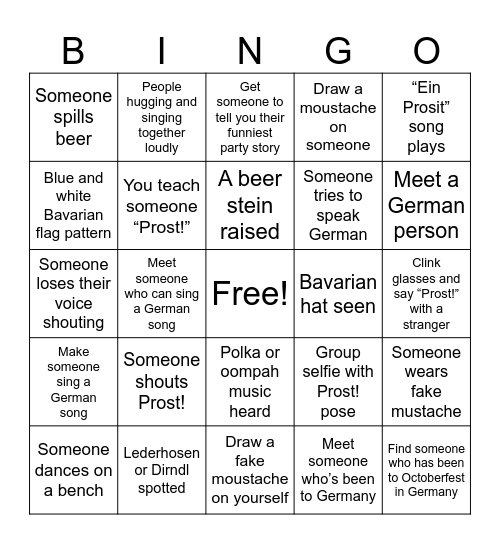 | B | I | N | G | O |
|---|---|---|---|---|
| Someone spills beer | People hugging and singing together loudly | Get someone to tell you their funniest party story | Draw a moustache on someone | “Ein Prosit” song plays |
| Blue and white Bavarian flag pattern | You teach someone “Prost!” | A beer stein raised | Someone tries to speak German | Meet a German person |
| Someone loses their voice shouting | Meet someone who can sing a German song | Free! | Bavarian hat seen | Clink glasses and say “Prost!” with a stranger |
| Make someone sing a German song | Someone shouts Prost! | Polka or oompah music heard | Group selfie with Prost! pose | Someone wears fake mustache |
| Someone dances on a bench | Lederhosen or Dirndl spotted | Draw a fake moustache on yourself | Meet someone who’s been to Germany | Find someone who has been to Octoberfest in Germany |